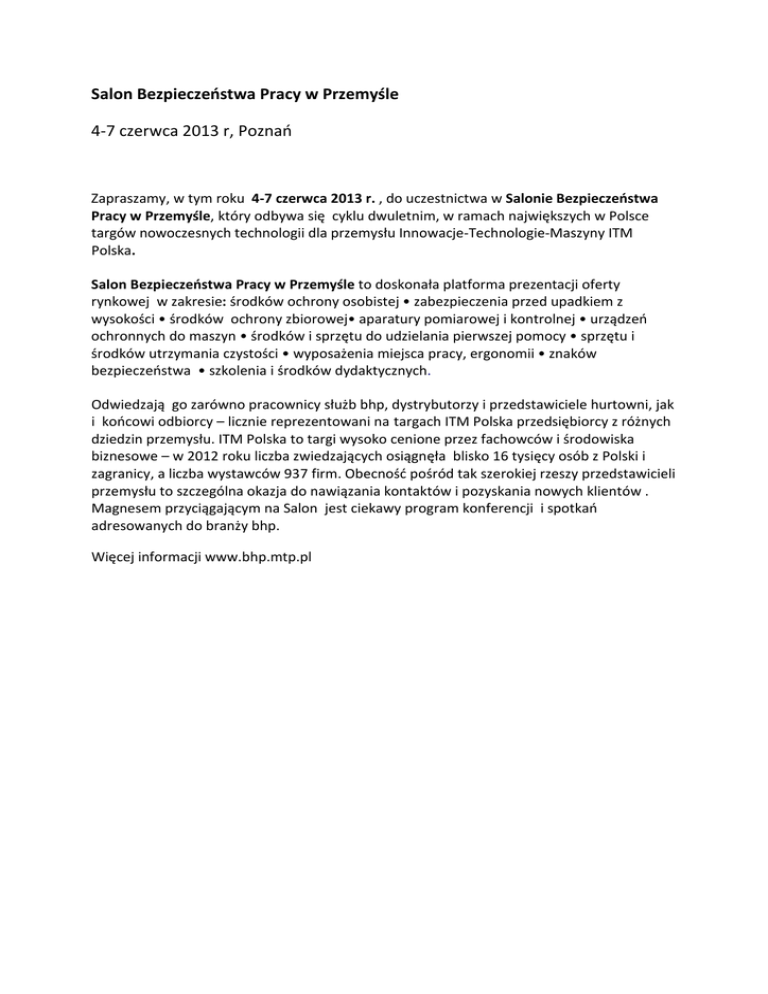 Salon Bezpieczeństwa Pracy w Przemyśle

4-7 czerwca 2013 r, Poznań

Zapraszamy, w tym roku 4-7 czerwca 2013 r. , do uczestnictwa w Salonie Bezpieczeństwa Pracy w Przemyśle, który odbywa się cyklu dwuletnim, w ramach największych w Polsce targów nowoczesnych technologii dla przemysłu Innowacje-Technologie-Maszyny ITM Polska.

Salon Bezpieczeństwa Pracy w Przemyśle to doskonała platforma prezentacji oferty rynkowej w zakresie: środków ochrony osobistej • zabezpieczenia przed upadkiem z wysokości • środków ochrony zbiorowej• aparatury pomiarowej i kontrolnej • urządzeń ochronnych do maszyn • środków i sprzętu do udzielania pierwszej pomocy • sprzętu i środków utrzymania czystości • wyposażenia miejsca pracy, ergonomii • znaków bezpieczeństwa • szkolenia i środków dydaktycznych.

Odwiedzają go zarówno pracownicy służb bhp, dystrybutorzy i przedstawiciele hurtowni, jak i końcowi odbiorcy – licznie reprezentowani na targach ITM Polska przedsiębiorcy z różnych dziedzin przemysłu. ITM Polska to targi wysoko cenione przez fachowców i środowiska biznesowe – w 2012 roku liczba zwiedzających osiągnęła blisko 16 tysięcy osób z Polski i zagranicy, a liczba wystawców 937 firm. Obecność pośród tak szerokiej rzeszy przedstawicieli przemysłu to szczególna okazja do nawiązania kontaktów i pozyskania nowych klientów . Magnesem przyciągającym na Salon jest ciekawy program konferencji i spotkań adresowanych do branży bhp.

Więcej informacji www.bhp.mtp.pl